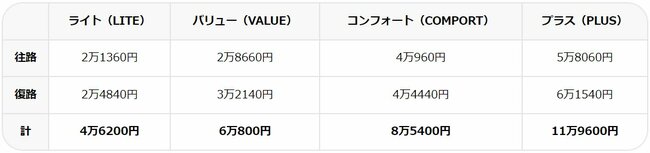 | | ライト（LITE） | バリュー（VALUE） | コンフォート（COMPORT） | プラス（PLUS） |
|---|---|---|---|---|
| 往路 | 2万1360円 | 2万8660円 | 4万960円 | 5万8060円 |
| 復路 | 2万4840円 | 3万2140円 | 4万4440円 | 6万1540円 |
| 計 | 4万6200円 | 6万800円 | 8万5400円 | 11万9600円 |